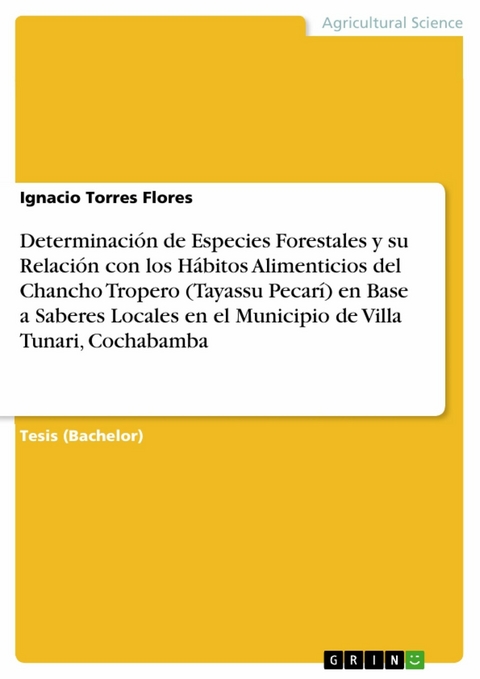 Agricultural Science

Ignacio Torres Flores

Determinación de Especies Forestales y su Relación con los Hábitos Alimenticios del Chancho Tropero (Tayassu Pecarí) en Base a Saberes Locales en el Municipio de Villa Tunari, Cochabamba

Tesis (Bachelor)

GRIN